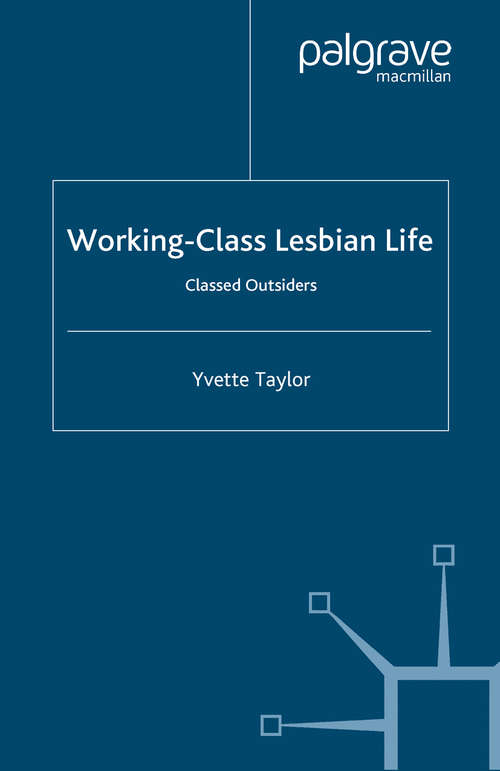 palgrave
macmillan

Working-Class Lesbian Life

Classed Outsiders

Yvette Taylor